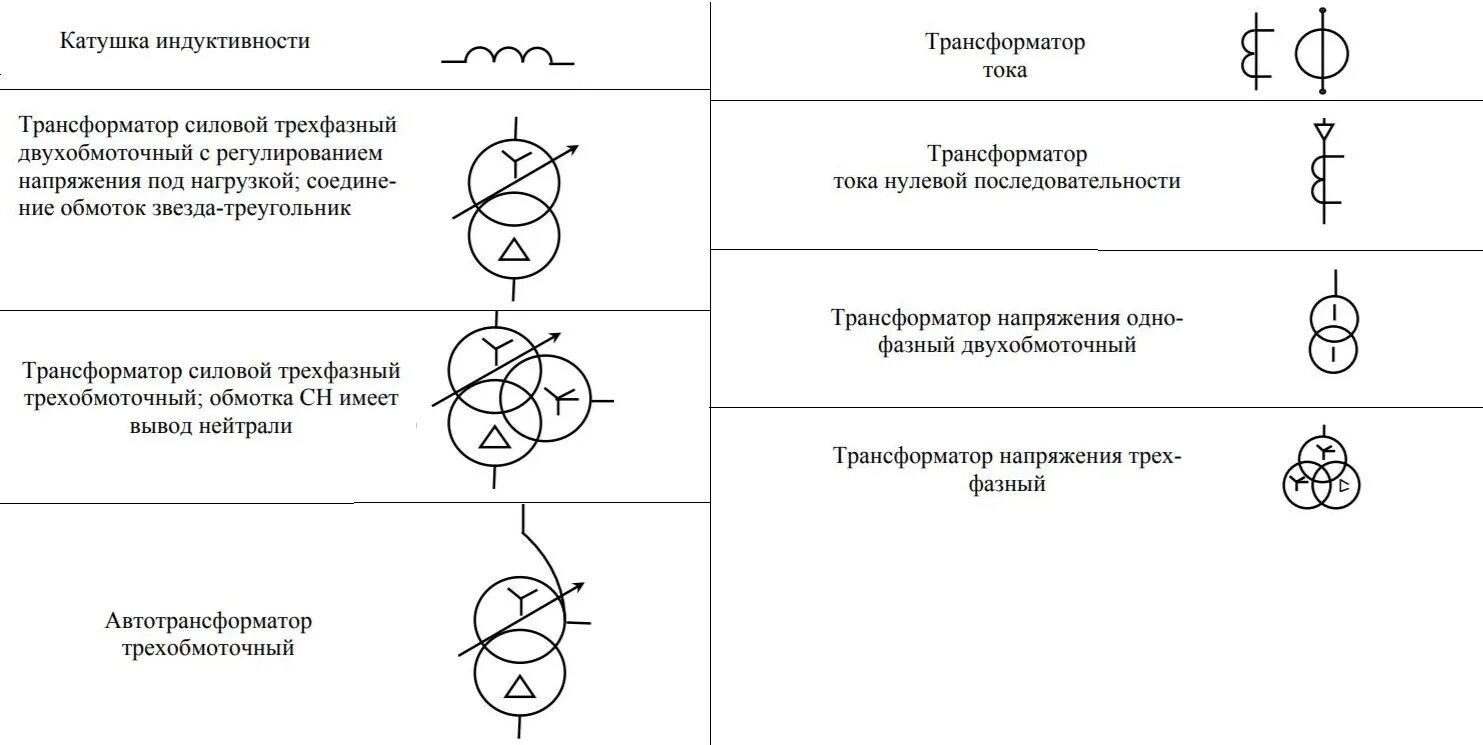 Катушка индуктивности

Трансформатор силовой трехфазный двухобмоточный с регулированием напряжения под нагрузкой; соединение обмоток звезда-треугольник

Трансформатор силовой трехфазный трехобмоточный; обмотка СН имеет вывод нейтрали

Автотрансформатор трехобмоточный

Трансформатор тока

Трансформатор тока нулевой последовательности

Трансформатор напряжения однофазный двухобмоточный

Трансформатор напряжения трехфазный